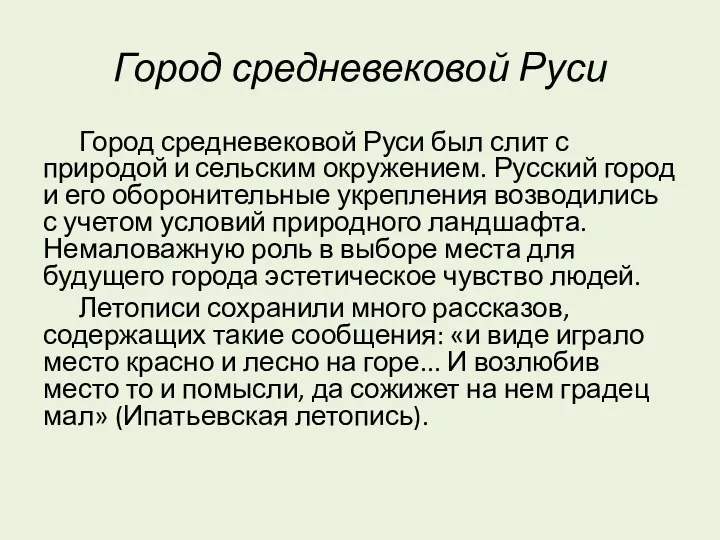 Город средневековой Руси

Город средневековой Руси был слит с природой и сельским окружением. Русский город и его оборонительные укрепления возводились с учетом условий природного ландшафта. Немаловажную роль в выборе места для будущего города эстетическое чувство людей.

Летописи сохранили много рассказов, содержащих такие сообщения: «и виде играло место красно и лесно на горе... И возлюбив место то и помысли, да сожижет на нем градец мал» (Ипатьевская летопись).